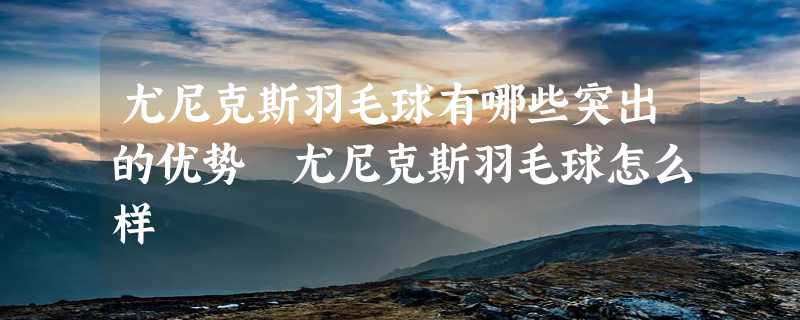 尤尼克斯羽毛球有哪些突出的优势　尤尼克斯羽毛球怎么样